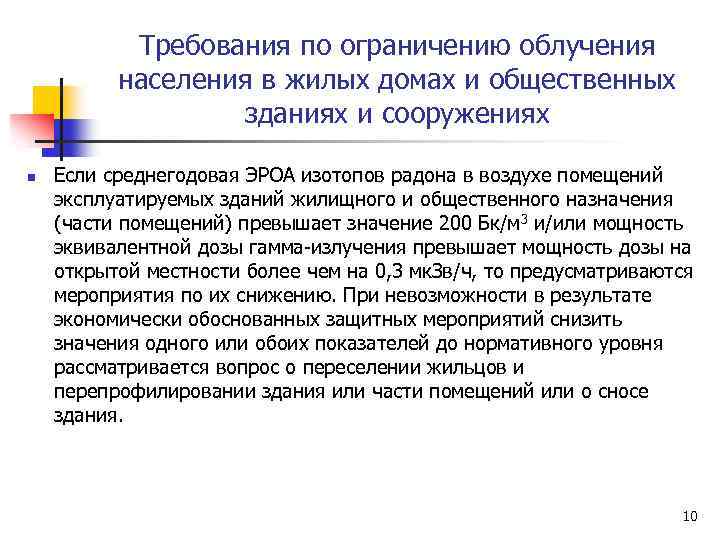 Требования по ограничению облучения населения в жилых домах и общественных зданиях и сооружениях

Если среднегодовая ЭРОА изотопов радона в воздухе помещений эксплуатируемых зданий жилищного и общественного назначения (части помещений) превышает значение 200 Бк/м$^3$ и/или мощность эквивалентной дозы гамма-излучения превышает мощность дозы на открытой местности более чем на 0,3 мкЗв/ч, то предусматриваются мероприятия по их снижению. При невозможности в результате экономически обоснованных защитных мероприятий снизить значения одного или обоих показателей до нормативного уровня рассматривается вопрос о переселении жильцов и перепрофилировании здания или части помещений или о сносе здания.

10